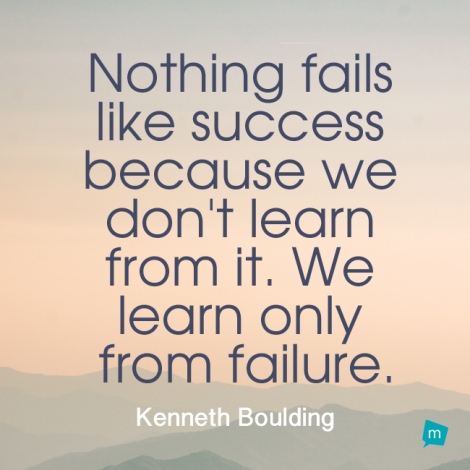 Nothing fails like success because we don't learn from it. We learn only from failure.

Kenneth Boulding

m